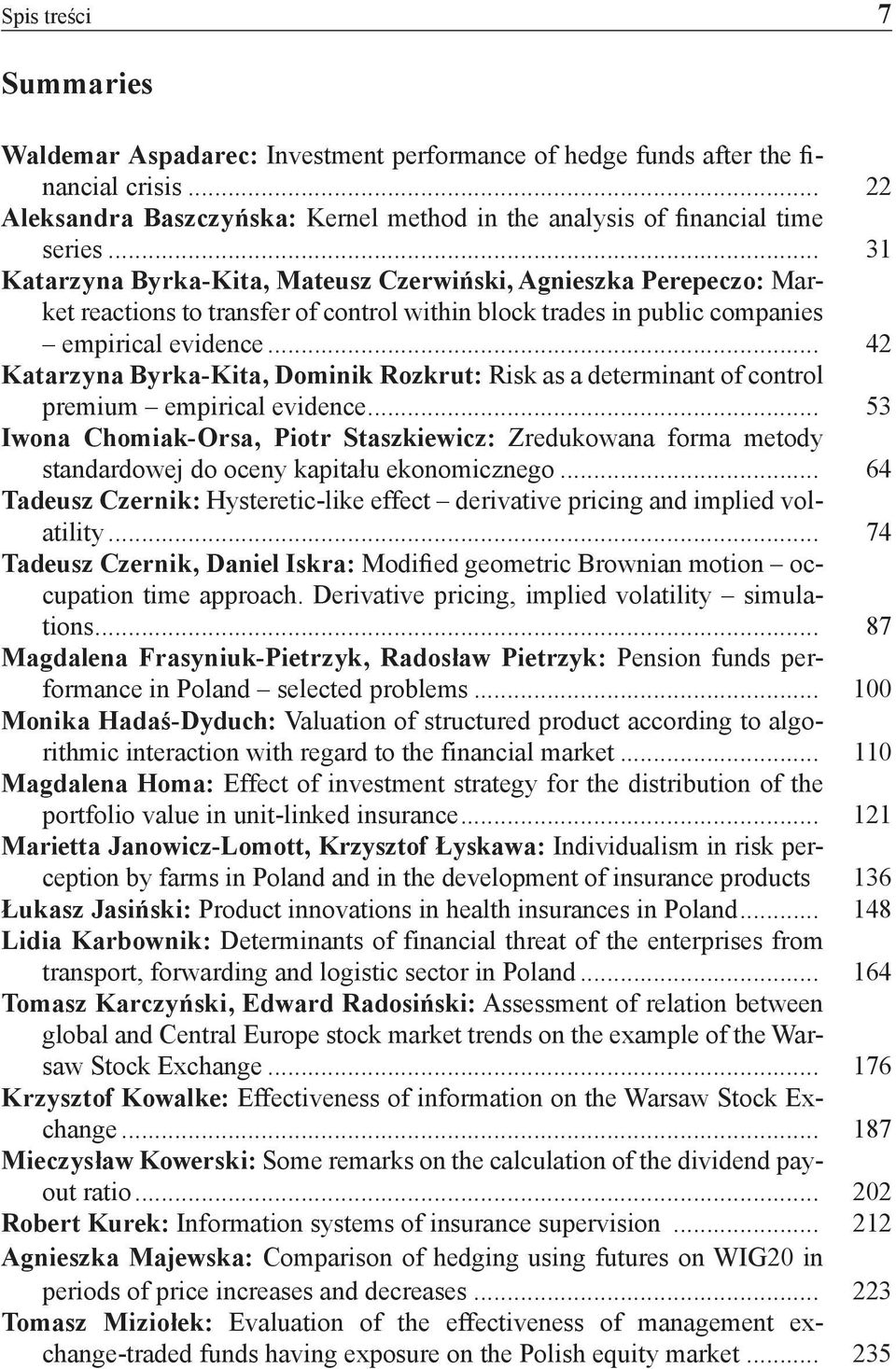 Spis treści 7

Summaries

Waldemar Aspadarec: Investment performance of hedge funds after the financial crisis ... 22
Aleksandra Baszczyńska: Kernel method in the analysis of financial time series ... 31
Katarzyna Byrka-Kita, Mateusz Czerwiński, Agnieszka Perepeczo: Market reactions to transfer of control within block trades in public companies – empirical evidence ... 42
Katarzyna Byrka-Kita, Dominik Rozkrut: Risk as a determinant of control premium – empirical evidence ... 53
Iwona Chomiak-Orsa, Piotr Staszkiewicz: Zredukowana forma metody standardowej do oceny kapitału ekonomicznego ... 64
Tadeusz Czernik: Hysteretic-like effect – derivative pricing and implied volatility ... 74
Tadeusz Czernik, Daniel Iskra: Modified geometric Brownian motion – occupation time approach. Derivative pricing, implied volatility – simulations ... 87
Magdalena Frasyniuk-Pietrzyk, Radosław Pietrzyk: Pension funds performance in Poland – selected problems ... 100
Monika Hadaś-Dyduch: Valuation of structured product according to algorithmic interaction with regard to the financial market ... 110
Magdalena Homa: Effect of investment strategy for the distribution of the portfolio value in unit-linked insurance ... 121
Marietta Janowicz-Lomott, Krzysztof Łyskawa: Individualism in risk perception by farms in Poland and in the development of insurance products 136
Łukasz Jasiński: Product innovations in health insurances in Poland ... 148
Lidia Karbownik: Determinants of financial threat of the enterprises from transport, forwarding and logistic sector in Poland ... 164
Tomasz Karczyński, Edward Radosiński: Assessment of relation between global and Central Europe stock market trends on the example of the Warsaw Stock Exchange ... 176
Krzysztof Kowalke: Effectiveness of information on the Warsaw Stock Exchange ... 187
Mieczysław Kowerski: Some remarks on the calculation of the dividend payout ratio ... 202
Robert Kurek: Information systems of insurance supervision ... 212
Agnieszka Majewska: Comparison of hedging using futures on WIG20 in periods of price increases and decreases ... 223
Tomasz Miziołek: Evaluation of the effectiveness of management exchange-traded funds having exposure on the Polish equity market ... 235